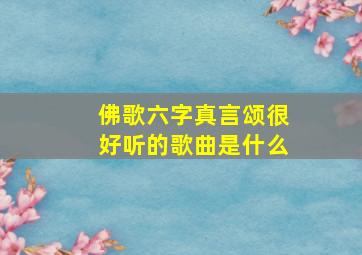 佛歌六字真言颂很好听的歌曲是什么